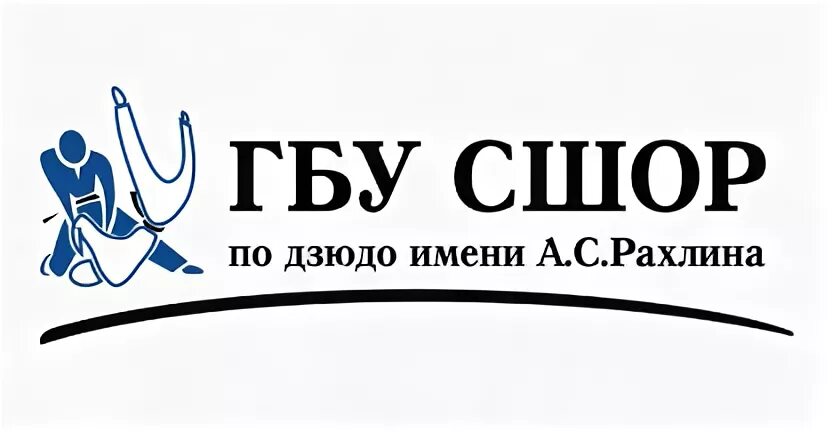 ГБУ СШОР
по дзюдо имени А.С.Рахлина